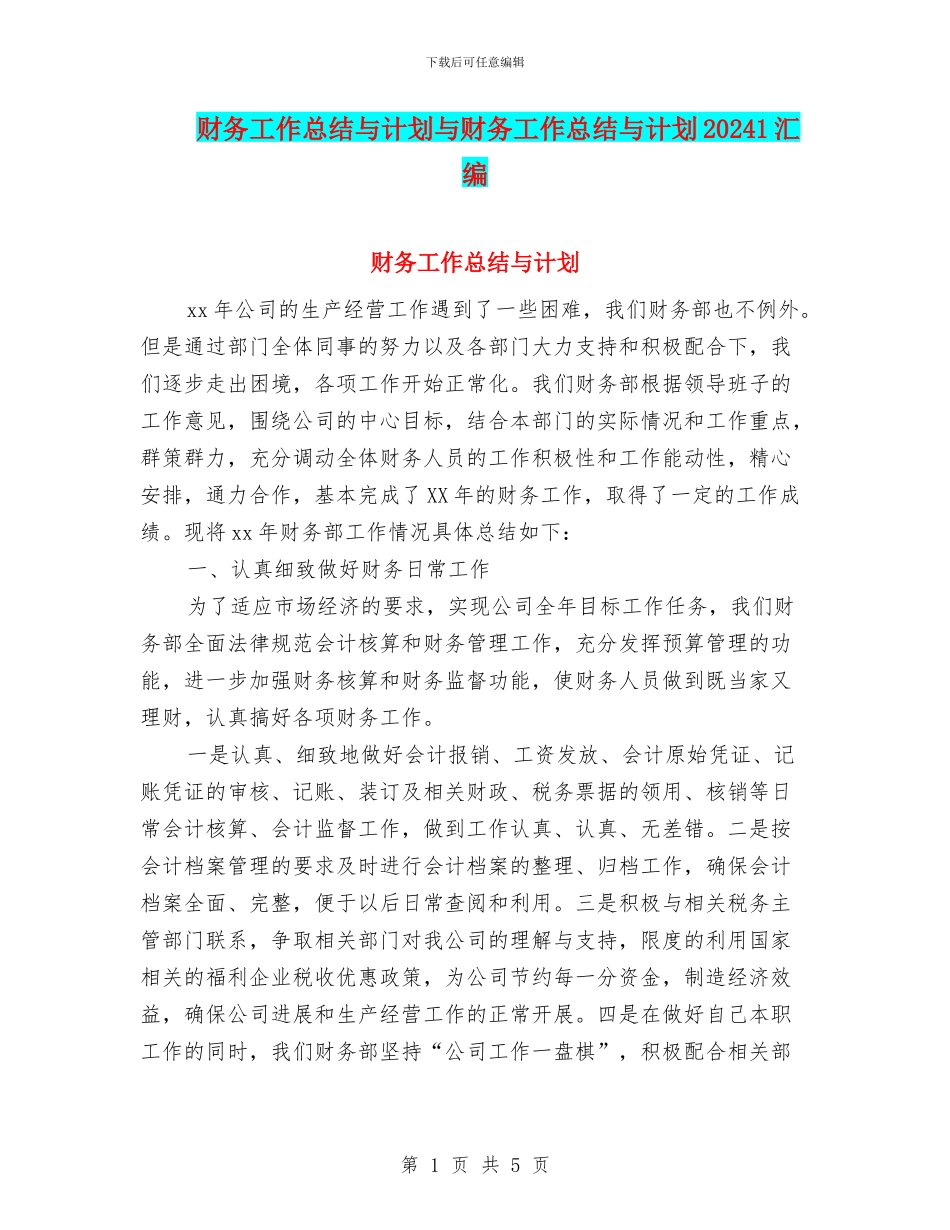 下载后可任意编辑

财务工作总结与计划与财务工作总结与计划20241汇编

财务工作总结与计划

xx年公司的生产经营工作遇到了一些困难，我们财务部也不例外。但是通过部门全体同事的努力以及各部门大力支持和积极配合下，我们逐步走出困境，各项工作开始正常化。我们财务部根据领导班子的工作意见，围绕公司的中心目标，结合本部门的实际情况和工作重点，群策群力，充分调动全体财务人员的工作积极性和工作能动性，精心安排，通力合作，基本完成了XX年的财务工作，取得了一定的工作成绩。现将xx年财务部工作情况具体总结如下：

一、认真细致做好财务日常工作

为了适应市场经济的要求，实现公司全年目标工作任务，我们财务部全面法律规范会计核算和财务管理工作，充分发挥预算管理的功能，进一步加强财务核算和财务监督功能，使财务人员做到既当家又理财，认真搞好各项财务工作。

一是认真、细致地做好会计报销、工资发放、会计原始凭证、记账凭证的审核、记账、装订及相关财政、税务票据的领用、核销等日常会计核算、会计监督工作，做到工作认真、认真、无差错。二是按会计档案管理的要求及时进行会计档案的整理、归档工作，确保会计档案全面、完整，便于以后日常查阅和利用。三是积极与相关税务主管部门联系，争取相关部门对我公司的理解与支持，限度的利用国家相关的福利企业税收优惠政策，为公司节约每一分资金，制造经济效益，确保公司进展和生产经营工作的正常开展。四是在做好自己本职工作的同时，我们财务部坚持“公司工作一盘棋”，积极配合相关部

第 1 页 共 5 页